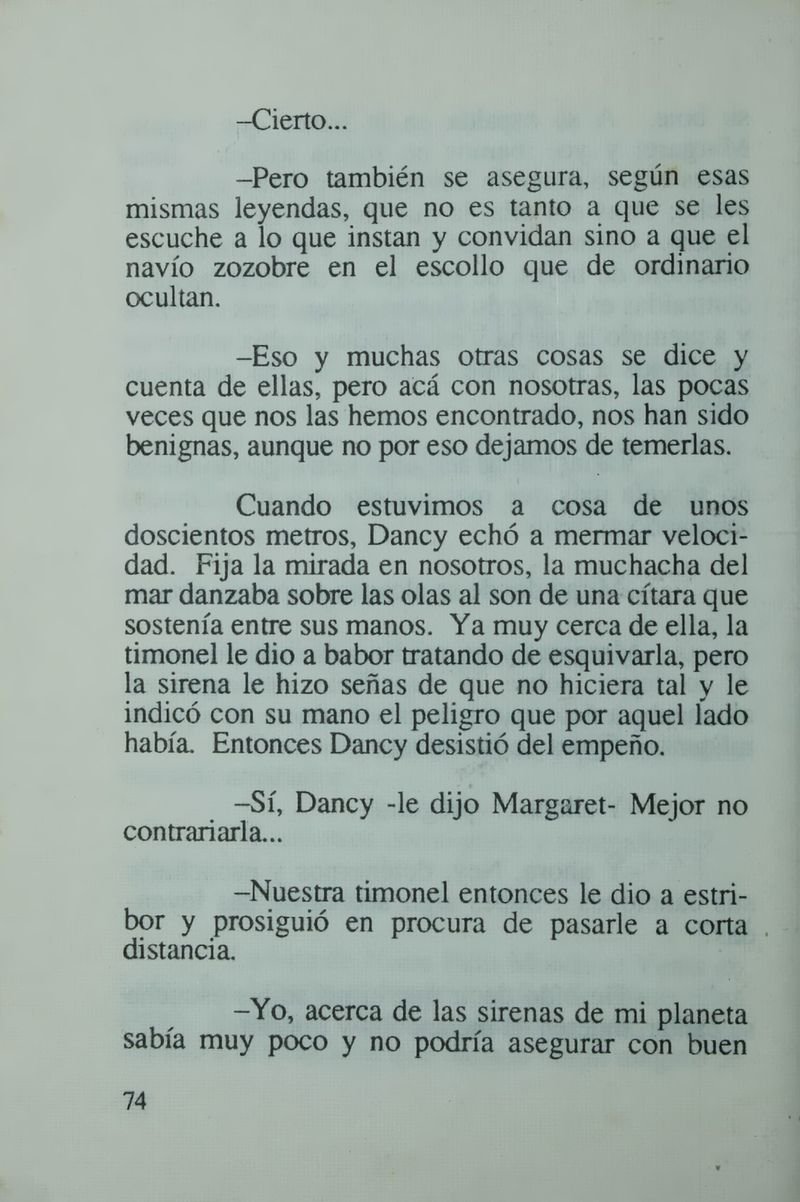 –Cierto...

–Pero también se asegura, según esas mismas leyendas, que no es tanto a que se les escuche a lo que instan y convidan sino a que el navío zozobre en el escollo que de ordinario ocultan.

–Eso y muchas otras cosas se dice y cuenta de ellas, pero acá con nosotras, las pocas veces que nos las hemos encontrado, nos han sido benignas, aunque no por eso dejamos de temerlas.

Cuando estuvimos a cosa de unos doscientos metros, Dancy echó a mermar velocidad. Fija la mirada en nosotros, la muchacha del mar danzaba sobre las olas al son de una cítara que sostenía entre sus manos. Ya muy cerca de ella, la timonel le dio a babor tratando de esquivarla, pero la sirena le hizo señas de que no hiciera tal y le indicó con su mano el peligro que por aquel lado había. Entonces Dancy desistió del empeño.

–Sí, Dancy -le dijo Margaret- Mejor no contrariarla...

–Nuestra timonel entonces le dio a estribor y prosiguió en procura de pasarle a corta distancia.

–Yo, acerca de las sirenas de mi planeta sabía muy poco y no podría asegurar con buen

74